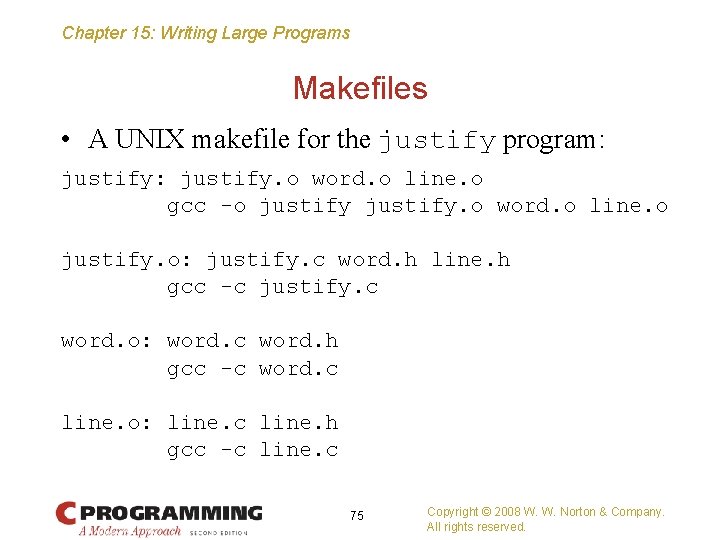 Chapter 15: Writing Large Programs

Makefiles

• A UNIX makefile for the justify program:

justify: justify.o word.o line.o
        gcc -o justify justify.o word.o line.o

justify.o: justify.c word.h line.h
        gcc -c justify.c

word.o: word.c word.h
        gcc -c word.c

line.o: line.c line.h
        gcc -c line.c

C PROGRAMMING
A Modern Approach SECOND EDITION

75

Copyright © 2008 W. W. Norton & Company.
All rights reserved.